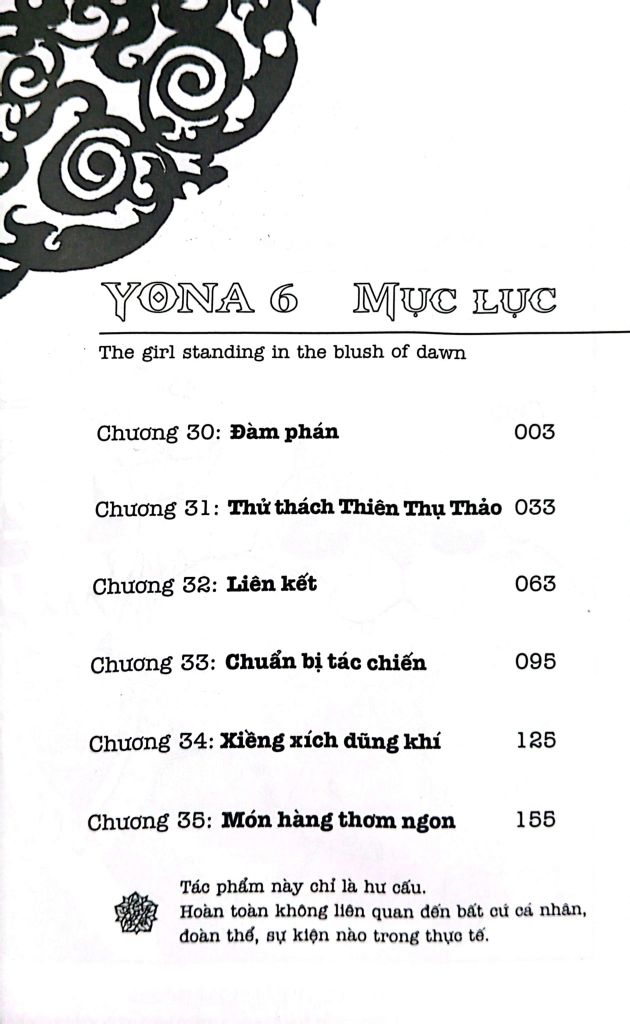 YONA 6 MỤC LỤC

The girl standing in the blush of dawn

Chương 30: Đàm phán 003

Chương 31: Thử thách Thiên Thụ Thảo 033

Chương 32: Liên kết 063

Chương 33: Chuẩn bị tác chiến 095

Chương 34: Xiềng xích dũng khí 125

Chương 35: Món hàng thơm ngon 155

Tác phẩm này chỉ là hư cấu.
Hoàn toàn không liên quan đến bất cứ cá nhân, đoàn thể, sự kiện nào trong thực tế.